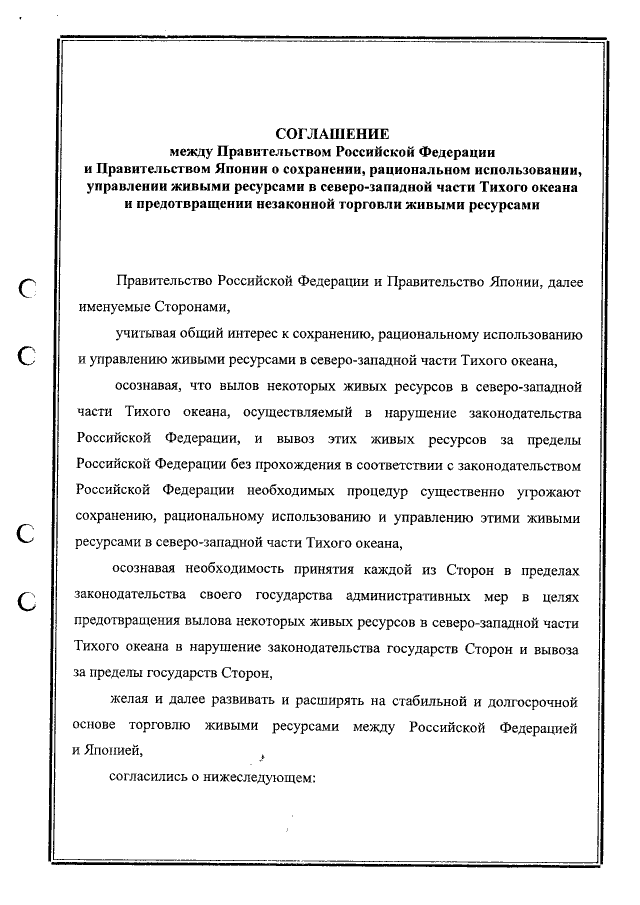 СОГЛАШЕНИЕ
между Правительством Российской Федерации
и Правительством Японии о сохранении, рациональном использовании, управлении живыми ресурсами в северо-западной части Тихого океана
и предотвращении незаконной торговли живыми ресурсами

Правительство Российской Федерации и Правительство Японии, далее именуемые Сторонами,

учитывая общий интерес к сохранению, рациональному использованию и управлению живыми ресурсами в северо-западной части Тихого океана,

осознавая, что вылов некоторых живых ресурсов в северо-западной части Тихого океана, осуществляемый в нарушение законодательства Российской Федерации, и вывоз этих живых ресурсов за пределы Российской Федерации без прохождения в соответствии с законодательством Российской Федерации необходимых процедур существенно угрожают сохранению, рациональному использованию и управлению этими живыми ресурсами в северо-западной части Тихого океана,

осознавая необходимость принятия каждой из Сторон в пределах законодательства своего государства административных мер в целях предотвращения вылова некоторых живых ресурсов в северо-западной части Тихого океана в нарушение законодательства государств Сторон и вывоза за пределы государств Сторон,

желая и далее развивать и расширять на стабильной и долгосрочной основе торговлю живыми ресурсами между Российской Федерацией и Японией,

согласились о нижеследующем: